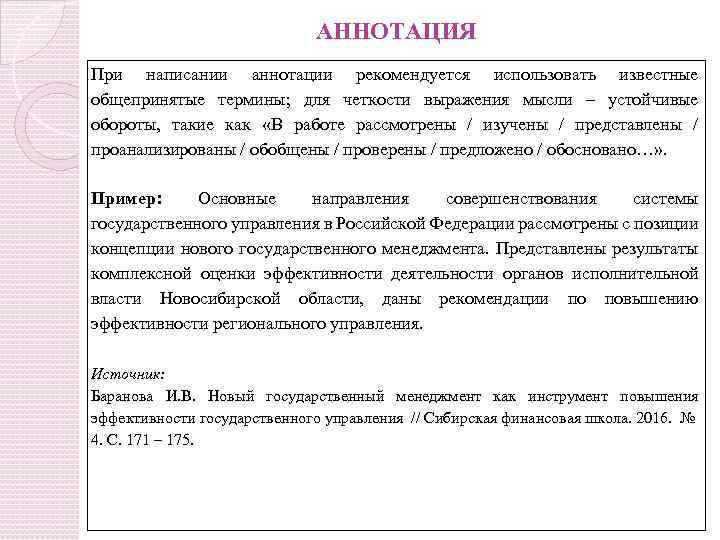 АННОТАЦИЯ

При написании аннотации рекомендуется использовать известные общепринятые термины; для четкости выражения мысли – устойчивые обороты, такие как «В работе рассмотрены / изучены / представлены / проанализированы / обобщены / проверены / предложено / обосновано…».

Пример: Основные направления совершенствования системы государственного управления в Российской Федерации рассмотрены с позиции концепции нового государственного менеджмента. Представлены результаты комплексной оценки эффективности деятельности органов исполнительной власти Новосибирской области, даны рекомендации по повышению эффективности регионального управления.

Источник:
Баранова И.В. Новый государственный менеджмент как инструмент повышения эффективности государственного управления // Сибирская финансовая школа. 2016. № 4. С. 171 – 175.